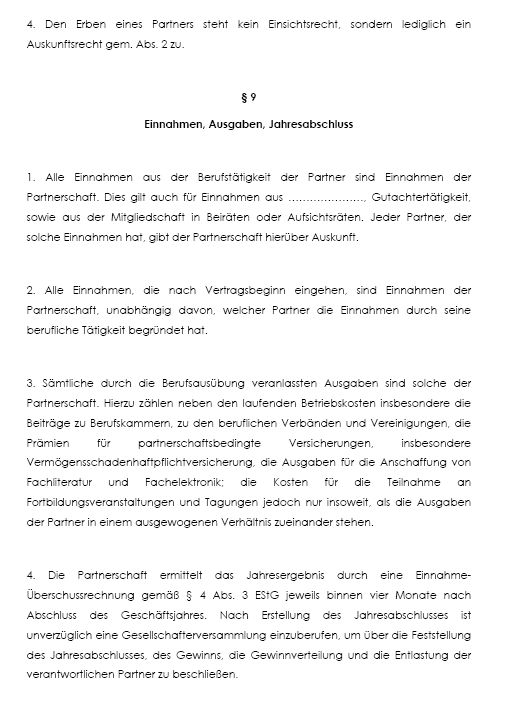 4. Den Erben eines Partners steht kein Einsichtsrecht, sondern lediglich ein Auskunftsrecht gem. Abs. 2 zu.

§ 9

Einnahmen, Ausgaben, Jahresabschluss

1. Alle Einnahmen aus der Berufstätigkeit der Partner sind Einnahmen der Partnerschaft. Dies gilt auch für Einnahmen aus …………………, Gutachtertätigkeit, sowie aus der Mitgliedschaft in Beiräten oder Aufsichtsräten. Jeder Partner, der solche Einnahmen hat, gibt der Partnerschaft hierüber Auskunft.

2. Alle Einnahmen, die nach Vertragsbeginn eingehen, sind Einnahmen der Partnerschaft, unabhängig davon, welcher Partner die Einnahmen durch seine berufliche Tätigkeit begründet hat.

3. Sämtliche durch die Berufsausübung veranlassten Ausgaben sind solche der Partnerschaft. Hierzu zählen neben den laufenden Betriebskosten insbesondere die Beiträge zu Berufskammern, zu den beruflichen Verbänden und Vereinigungen, die Prämien für partnerschaftsbedingte Versicherungen, insbesondere Vermögensschadenhaftpflichtversicherung, die Ausgaben für die Anschaffung von Fachliteratur und Fachelektronik; die Kosten für die Teilnahme an Fortbildungsveranstaltungen und Tagungen jedoch nur insoweit, als die Ausgaben der Partner in einem ausgewogenen Verhältnis zueinander stehen.

4. Die Partnerschaft ermittelt das Jahresergebnis durch eine Einnahme-Überschussrechnung gemäß § 4 Abs. 3 EStG jeweils binnen vier Monate nach Abschluss des Geschäftsjahres. Nach Erstellung des Jahresabschlusses ist unverzüglich eine Gesellschafterversammlung einzuberufen, um über die Feststellung des Jahresabschlusses, des Gewinns, die Gewinnverteilung und die Entlastung der verantwortlichen Partner zu beschließen.